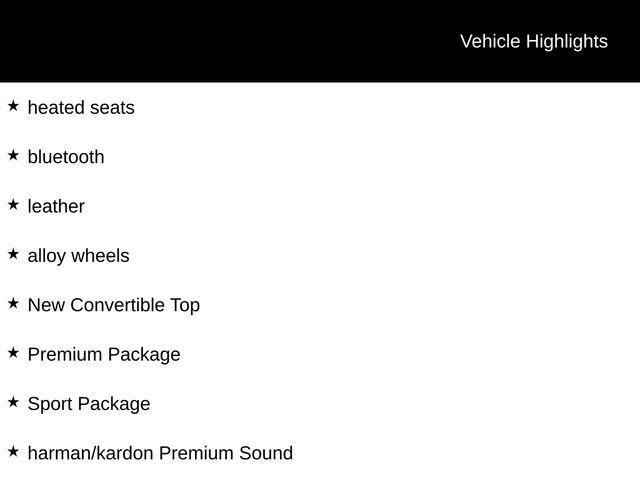 Vehicle Highlights

★ heated seats

★ bluetooth

★ leather

★ alloy wheels

★ New Convertible Top

★ Premium Package

★ Sport Package

★ harman/kardon Premium Sound